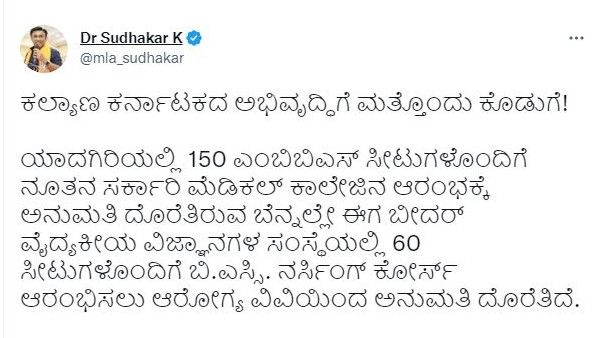 Dr Sudhakar K
@mla_sudhakar

ಕಲ್ಯಾಣ ಕರ್ನಾಟಕದ ಅಭಿವೃದ್ಧಿಗೆ ಮತ್ತೊಂದು ಕೊಡುಗೆ!

ಯಾದಗಿರಿಯಲ್ಲಿ 150 ಎಂಬಿಬಿಎಸ್ ಸೀಟುಗಳೊಂದಿಗೆ ನೂತನ ಸರ್ಕಾರಿ ಮೆಡಿಕಲ್ ಕಾಲೇಜಿನ ಆರಂಭಕ್ಕೆ ಅನುಮತಿ ದೊರೆತಿರುವ ಬೆನ್ನಲ್ಲೇ ಈಗ ಬೀದರ್ ವೈದ್ಯಕೀಯ ವಿಜ್ಞಾನಗಳ ಸಂಸ್ಥೆಯಲ್ಲಿ 60 ಸೀಟುಗಳೊಂದಿಗೆ ಬಿ.ಎಸ್ಸಿ. ನರ್ಸಿಂಗ್ ಕೋರ್ಸ್ ಆರಂಭಿಸಲು ಆರೋಗ್ಯ ವಿವಿಯಿಂದ ಅನುಮತಿ ದೊರೆತಿದೆ.